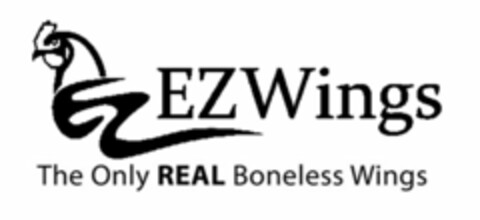 EZWings
The Only REAL Boneless Wings